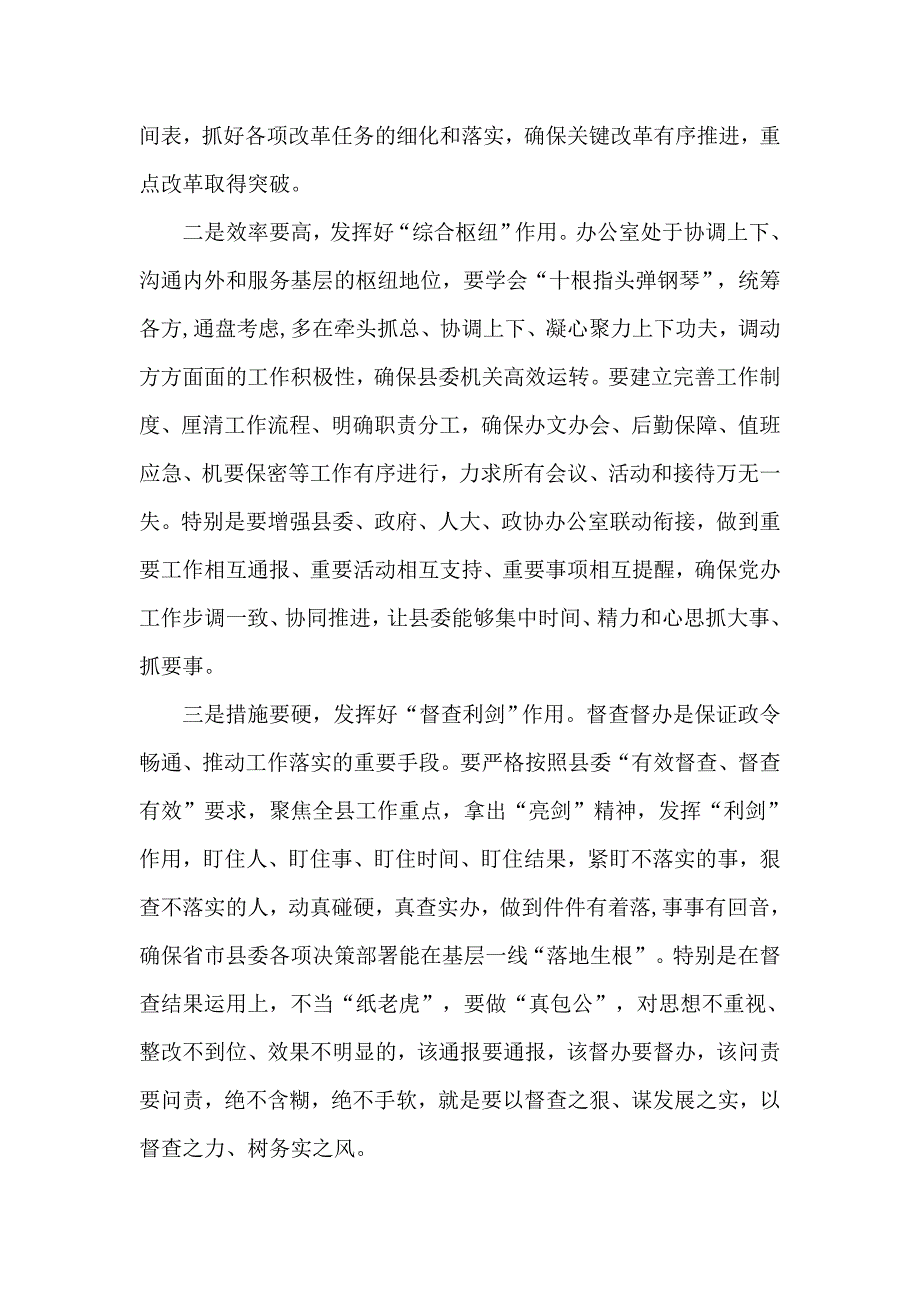 间表，抓好各项改革任务的细化和落实，确保关键改革有序推进，重点改革取得突破。

二是效率要高，发挥好“综合枢纽”作用。办公室处于协调上下、沟通内外和服务基层的枢纽地位，要学会“十根指头弹钢琴”，统筹各方，通盘考虑，多在牵头抓总、协调上下、凝心聚力上下功夫，调动方方面面的工作积极性，确保县委机关高效运转。要建立完善工作制度、厘清工作流程、明确职责分工，确保办文办会、后勤保障、值班应急、机要保密等工作有序进行，力求所有会议、活动和接待万无一失。特别是要增强县委、政府、人大、政协办公室联动衔接，做到重要工作相互通报、重要活动相互支持、重要事项相互提醒，确保党办工作步调一致、协同推进，让县委能够集中时间、精力和心思抓大事、抓要事。

三是措施要硬，发挥好“督查利剑”作用。督查督办是保证政令畅通、推动工作落实的重要手段。要严格按照县委“有效督查、督查有效”要求，聚焦全县工作重点，拿出“亮剑”精神，发挥“利剑”作用，盯住人、盯住事、盯住时间、盯住结果，紧盯不落实的事，狠查不落实的人，动真碰硬，真查实办，做到件件有着落，事事有回音，确保省市县委各项决策部署能在基层一线“落地生根”。特别是在督查结果运用上，不当“纸老虎”，要做“真包公”，对思想不重视、整改不到位、效果不明显的，该通报要通报，该督办要督办，该问责要问责，绝不含糊，绝不手软，就是要以督查之狠、谋发展之实，以督查之力、树务实之风。